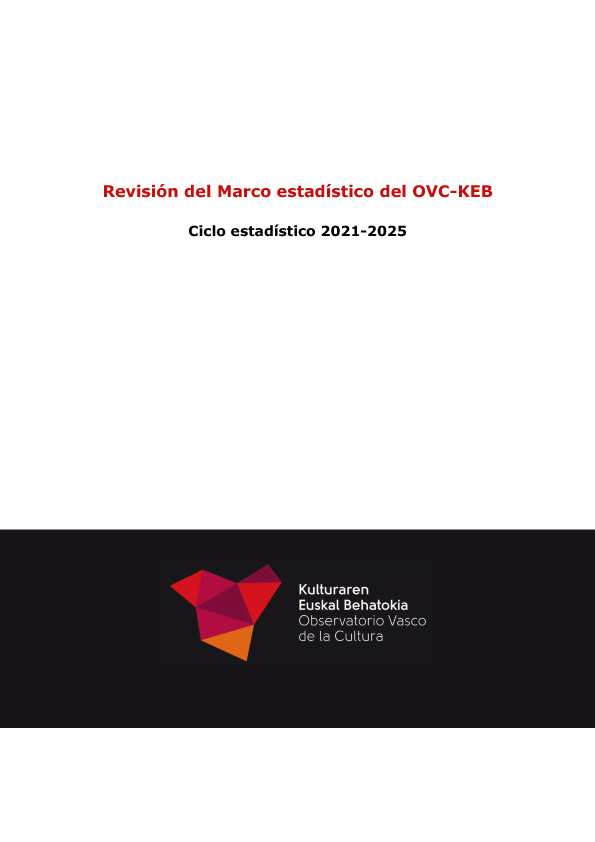 Revisión del Marco estadístico del OVC-KEB

Ciclo estadístico 2021-2025

Kulturaren
Euskal Behatokia
Observatorio Vasco
de la Cultura